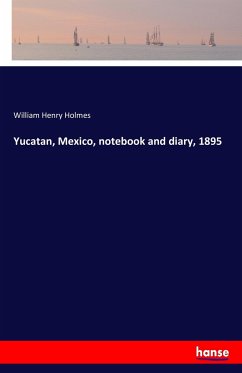 William Henry Holmes

Yucatan, Mexico, notebook and diary, 1895

hanse